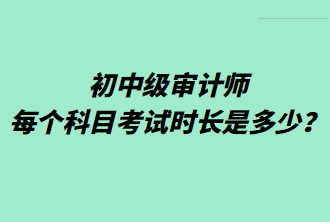 初中级审计师
每个科目考试时长是多少？